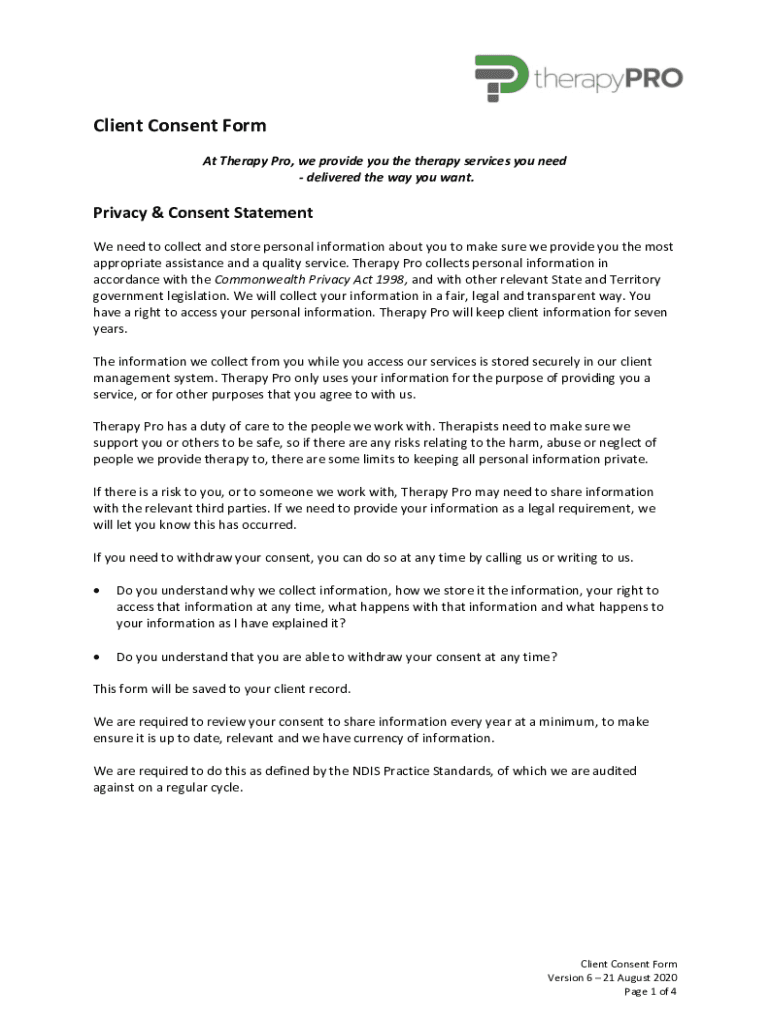 therapyPRO

Client Consent Form

At Therapy Pro, we provide you the therapy services you need - delivered the way you want.

Privacy & Consent Statement

We need to collect and store personal information about you to make sure we provide you the most appropriate assistance and a quality service. Therapy Pro collects personal information in accordance with the Commonwealth Privacy Act 1998, and with other relevant State and Territory government legislation. We will collect your information in a fair, legal and transparent way. You have a right to access your personal information. Therapy Pro will keep client information for seven years.

The information we collect from you while you access our services is stored securely in our client management system. Therapy Pro only uses your information for the purpose of providing you a service, or for other purposes that you agree to with us.

Therapy Pro has a duty of care to the people we work with. Therapists need to make sure we support you or others to be safe, so if there are any risks relating to the harm, abuse or neglect of people we provide therapy to, there are some limits to keeping all personal information private.

If there is a risk to you, or to someone we work with, Therapy Pro may need to share information with the relevant third parties. If we need to provide your information as a legal requirement, we will let you know this has occurred.

If you need to withdraw your consent, you can do so at any time by calling us or writing to us.

• Do you understand why we collect information, how we store it the information, your right to access that information at any time, what happens with that information and what happens to your information as I have explained it?

• Do you understand that you are able to withdraw your consent at any time?

This form will be saved to your client record.

We are required to review your consent to share information every year at a minimum, to make ensure it is up to date, relevant and we have currency of information.

We are required to do this as defined by the NDIS Practice Standards, of which we are audited against on a regular cycle.

Client Consent Form
Version 6 – 21 August 2020
Page 1 of 4